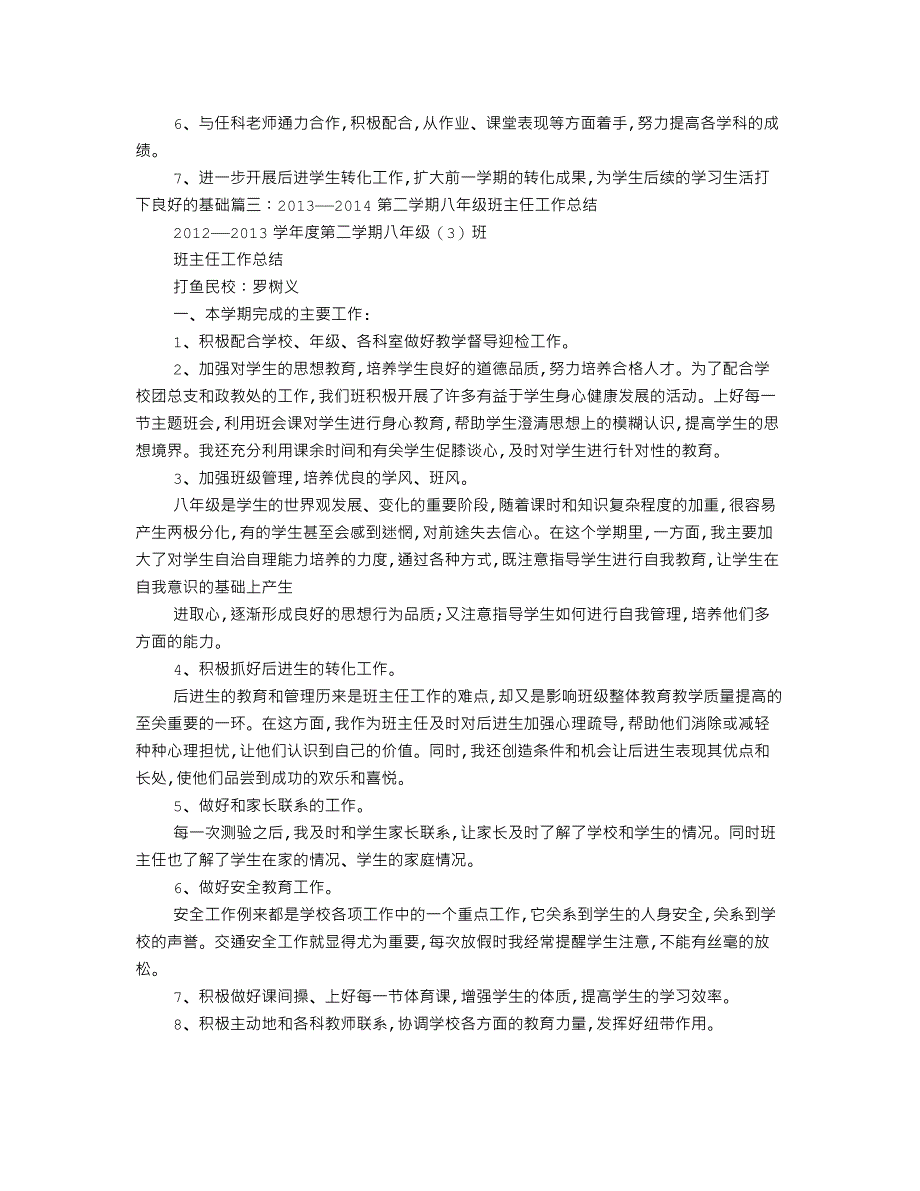 6、与任科老师通力合作，积极配合，从作业、课堂表现等方面着手，努力提高各学科的成绩。

7、进一步开展后进学生转化工作，扩大前一学期的转化成果，为学生后续的学习生活打下良好的基础篇三：2013—2014 第二学期八年级班主任工作总结

2012—2013 学年度第二学期八年级（3）班

班主任工作总结

打鱼民校：罗树义

一、本学期完成的主要工作：

1、积极配合学校、年级、各科室做好教学督导迎检工作。

2、加强对学生的思想教育，培养学生良好的道德品质，努力培养合格人才。为了配合学校团总支和政教处的工作，我们班积极开展了许多有益于学生身心健康发展的活动。上好每一节主题班会，利用班会课对学生进行身心教育，帮助学生澄清思想上的模糊认识，提高学生的思想境界。我还充分利用课余时间和有关学生促膝谈心，及时对学生进行针对性的教育。

3、加强班级管理，培养优良的学风、班风。

八年级是学生的世界观发展、变化的重要阶段，随着课时和知识复杂程度的加重，很容易产生两极分化，有的学生甚至会感到迷惘，对前途失去信心。在这个学期里，一方面，我主要加大了对学生自治自理能力培养的力度，通过各种方式，既注意指导学生进行自我教育，让学生在自我意识的基础上产生

进取心，逐渐形成良好的思想行为品质；又注意指导学生如何进行自我管理，培养他们多方面的能力。

4、积极抓好后进生的转化工作。

后进生的教育和管理历来是班主任工作的难点，却又是影响班级整体教育教学质量提高的至关重要的一环。在这方面，我作为班主任及时对后进生加强心理疏导，帮助他们消除或减轻种种心理担忧，让他们认识到自己的价值。同时，我还创造条件和机会让后进生表现其优点和长处，使他们品尝到成功的欢乐和喜悦。

5、做好和家长联系的工作。

每一次测验之后，我及时和学生家长联系，让家长及时了解了学校和学生的情况。同时班主任也了解了学生在家的情况、学生的家庭情况。

6、做好安全教育工作。

安全工作例来都是学校各项工作中的一个重点工作，它关系到学生的人身安全，关系到学校的声誉。交通安全工作就显得尤为重要，每次放假时我经常提醒学生注意，不能有丝毫的放松。

7、积极做好课间操、上好每一节体育课，增强学生的体质，提高学生的学习效率。

8、积极主动地和各科教师联系，协调学校各方面的教育力量，发挥好纽带作用。